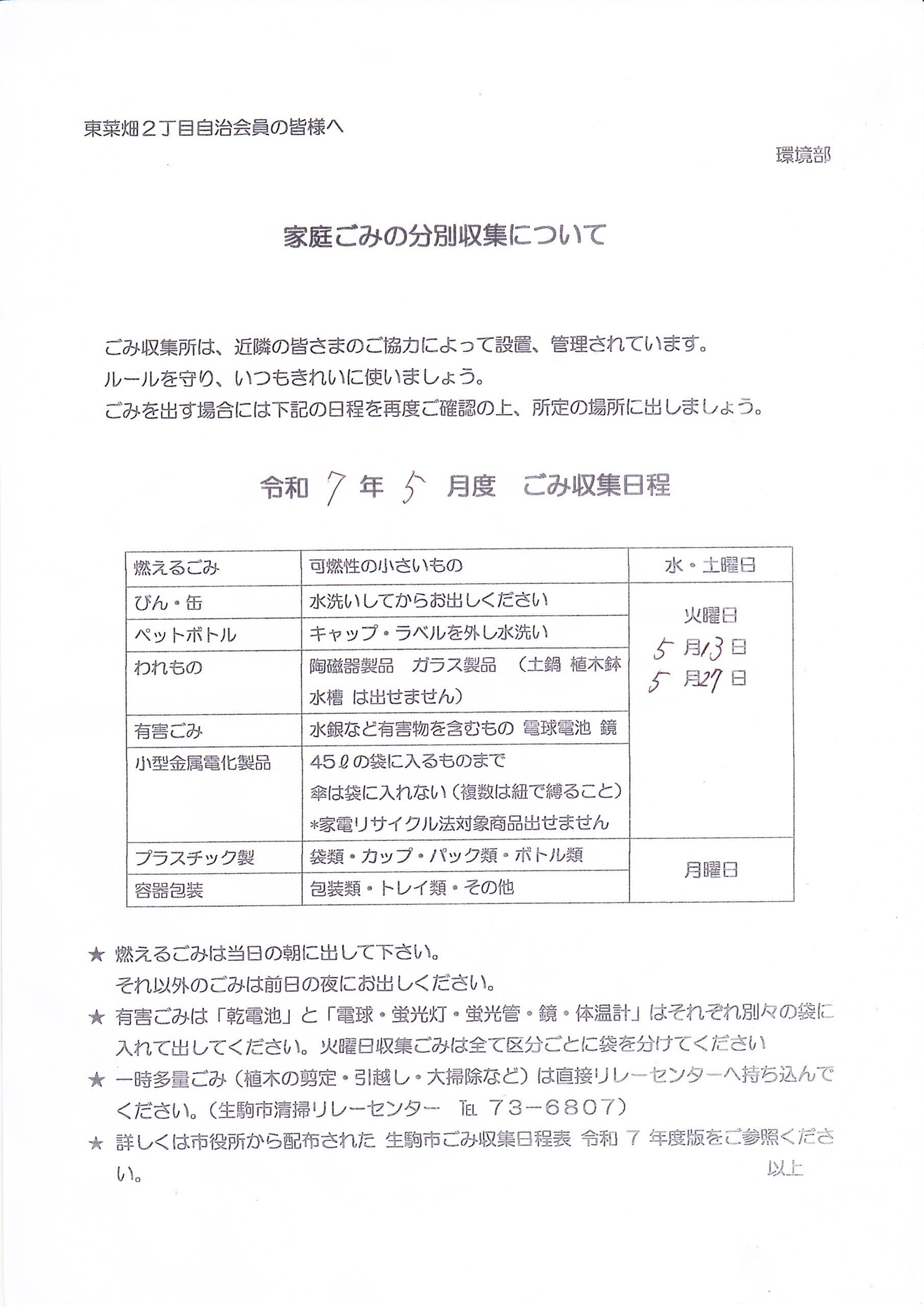 東菜畑２丁目自治会員の皆様へ

環境部

家庭ごみの分別収集について

ごみ収集所は、近隣の皆さまのご協力によって設置、管理されています。
ルールを守り、いつもきれいに使いましょう。
ごみを出す場合には下記の日程を再度ご確認の上、所定の場所に出しましょう。

令和 7 年 5 月度　ごみ収集日程

| 燃えるごみ | 可燃性の小さいもの | 水・土曜日 |
|---|---|---|
| びん・缶 | 水洗いしてからお出しください | 火曜日 5 月13 日 5 月27 日 |
| ペットボトル | キャップ・ラベルを外し水洗い | |
| われもの | 陶磁器製品　ガラス製品　（土鍋 植木鉢 水槽 は出せません） | |
| 有害ごみ | 水銀など有害物を含むもの 電球電池 鏡 | |
| 小型金属電化製品 | 45ℓの袋に入るものまで 傘は袋に入れない（複数は紐で縛ること） *家電リサイクル法対象商品出せません | |
| プラスチック製 | 袋類・カップ・パック類・ボトル類 | 月曜日 |
| 容器包装 | 包装類・トレイ類・その他 | |

★ 燃えるごみは当日の朝に出して下さい。
それ以外のごみは前日の夜にお出しください。
★ 有害ごみは「乾電池」と「電球・蛍光灯・蛍光管・鏡・体温計」はそれぞれ別々の袋に入れて出してください。火曜日収集ごみは全て区分ごとに袋を分けてください
★ 一時多量ごみ（植木の剪定・引越し・大掃除など）は直接リレーセンターへ持ち込んでください。（生駒市清掃リレーセンター　TEL ７３－６８０７）
★ 詳しくは市役所から配布された 生駒市ごみ収集日程表 令和 7 年度版をご参照ください。

以上